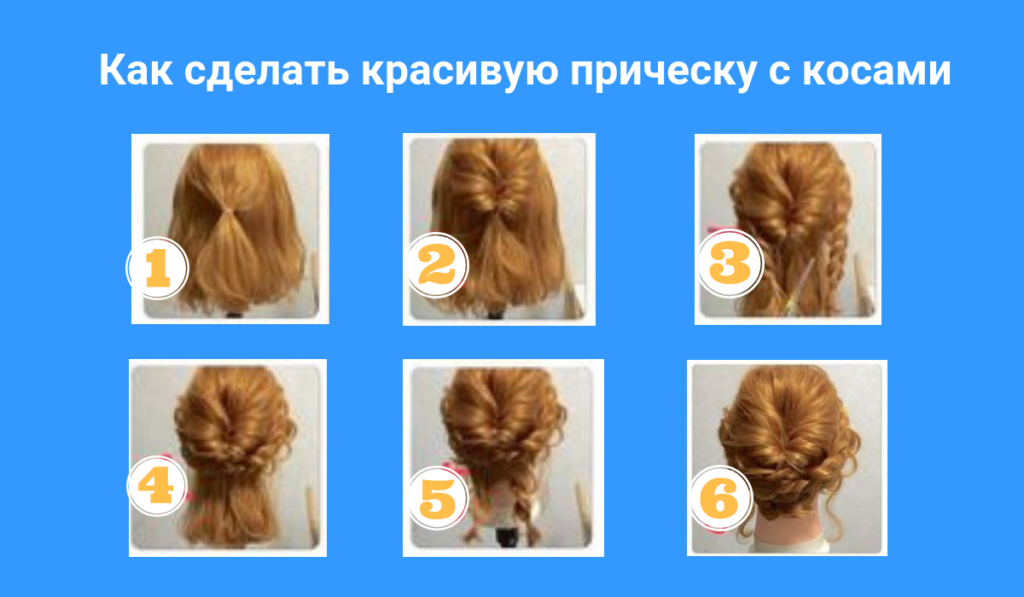 Как сделать красивую прическу с косами

1

2

3

4

5

6